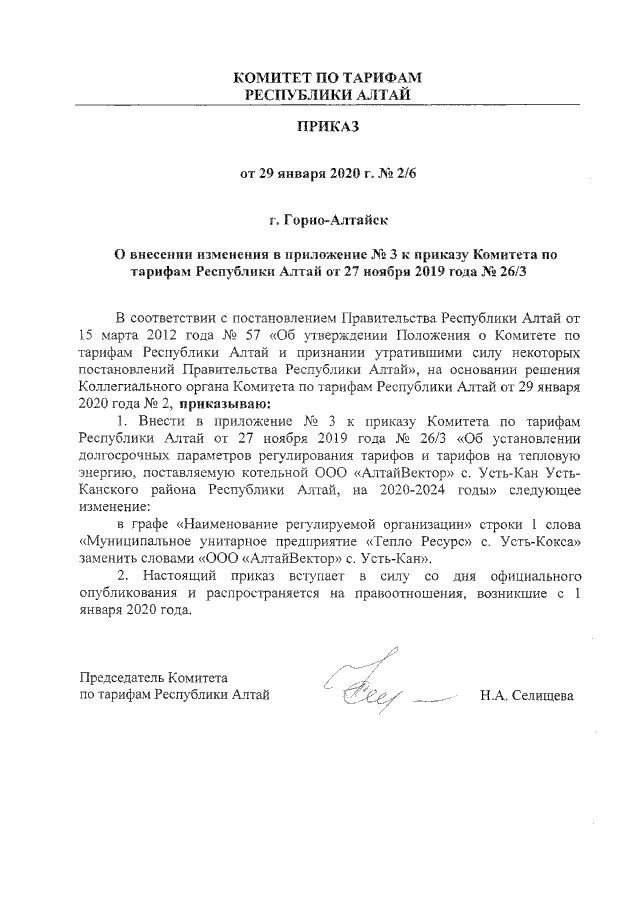 КОМИТЕТ ПО ТАРИФАМ
РЕСПУБЛИКИ АЛТАЙ

ПРИКАЗ

от 29 января 2020 г. № 2/6

г. Горно-Алтайск

О внесении изменения в приложение № 3 к приказу Комитета по тарифам Республики Алтай от 27 ноября 2019 года № 26/3

В соответствии с постановлением Правительства Республики Алтай от 15 марта 2012 года № 57 «Об утверждении Положения о Комитете по тарифам Республики Алтай и признании утратившими силу некоторых постановлений Правительства Республики Алтай», на основании решения Коллегиального органа Комитета по тарифам Республики Алтай от 29 января 2020 года № 2, приказываю:

1. Внести в приложение № 3 к приказу Комитета по тарифам Республики Алтай от 27 ноября 2019 года № 26/3 «Об установлении долгосрочных параметров регулирования тарифов и тарифов на тепловую энергию, поставляемую котельной ООО «АлтайВектор» с. Усть-Кан Усть-Канского района Республики Алтай, на 2020-2024 годы» следующее изменение:

в графе «Наименование регулируемой организации» строки 1 слова «Муниципальное унитарное предприятие «Тепло Ресурс» с. Усть-Кокса» заменить словами «ООО «АлтайВектор» с. Усть-Кан».

2. Настоящий приказ вступает в силу со дня официального опубликования и распространяется на правоотношения, возникшие с 1 января 2020 года.

Председатель Комитета
по тарифам Республики Алтай

Н.А. Селищева